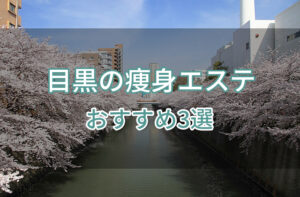 目黒の痩身エステ
おすすめ3選